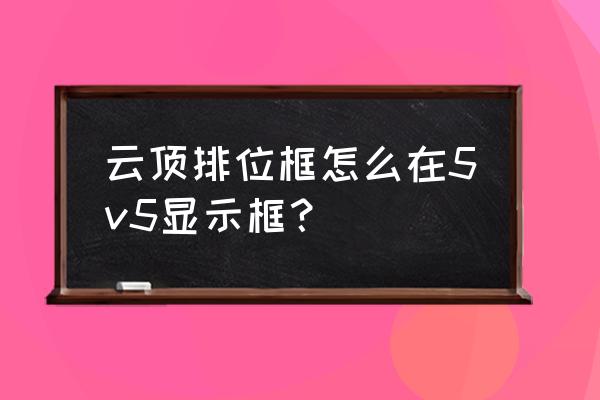 云顶排位框怎么在5v5显示框？